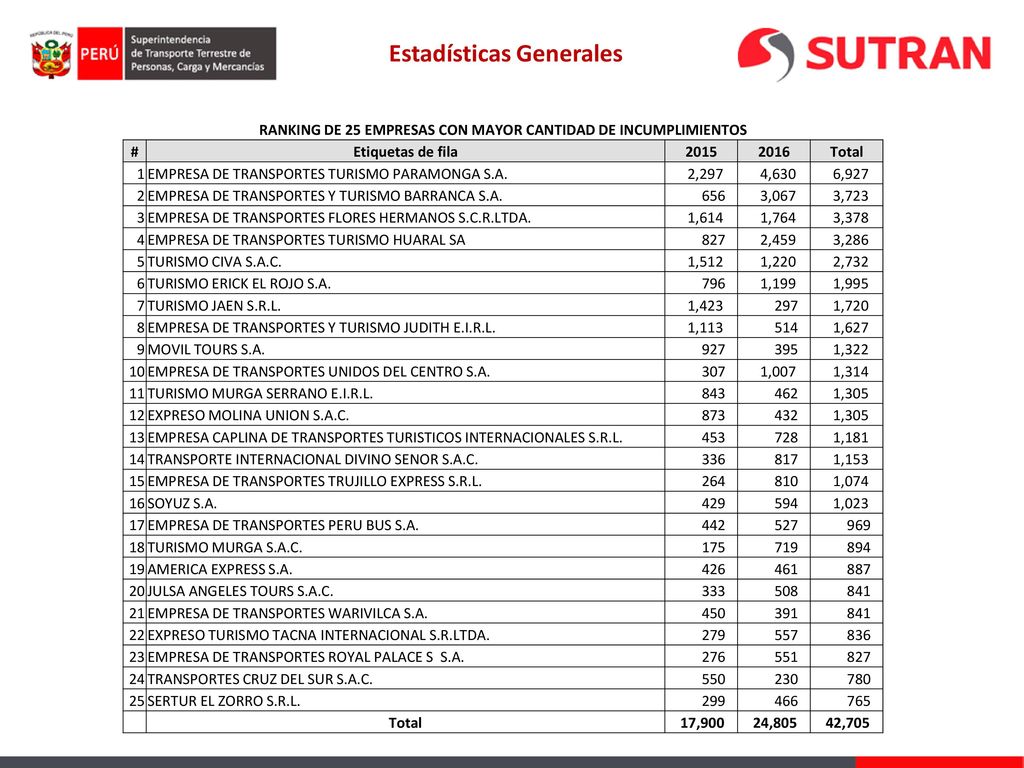 REPÚBLICA DEL PERÚ
PERÚ
Superintendencia de Transporte Terrestre de Personas, Carga y Mercancías

Estadísticas Generales

SUTRAN

RANKING DE 25 EMPRESAS CON MAYOR CANTIDAD DE INCUMPLIMIENTOS

| # | Etiquetas de fila | 2015 | 2016 | Total |
|---|---|---|---|---|
| 1 | EMPRESA DE TRANSPORTES TURISMO PARAMONGA S.A. | 2,297 | 4,630 | 6,927 |
| 2 | EMPRESA DE TRANSPORTES Y TURISMO BARRANCA S.A. | 656 | 3,067 | 3,723 |
| 3 | EMPRESA DE TRANSPORTES FLORES HERMANOS S.C.R.LTDA. | 1,614 | 1,764 | 3,378 |
| 4 | EMPRESA DE TRANSPORTES TURISMO HUARAL SA | 827 | 2,459 | 3,286 |
| 5 | TURISMO CIVA S.A.C. | 1,512 | 1,220 | 2,732 |
| 6 | TURISMO ERICK EL ROJO S.A. | 796 | 1,199 | 1,995 |
| 7 | TURISMO JAEN S.R.L. | 1,423 | 297 | 1,720 |
| 8 | EMPRESA DE TRANSPORTES Y TURISMO JUDITH E.I.R.L. | 1,113 | 514 | 1,627 |
| 9 | MOVIL TOURS S.A. | 927 | 395 | 1,322 |
| 10 | EMPRESA DE TRANSPORTES UNIDOS DEL CENTRO S.A. | 307 | 1,007 | 1,314 |
| 11 | TURISMO MURGA SERRANO E.I.R.L. | 843 | 462 | 1,305 |
| 12 | EXPRESO MOLINA UNION S.A.C. | 873 | 432 | 1,305 |
| 13 | EMPRESA CAPLINA DE TRANSPORTES TURISTICOS INTERNACIONALES S.R.L. | 453 | 728 | 1,181 |
| 14 | TRANSPORTE INTERNACIONAL DIVINO SENOR S.A.C. | 336 | 817 | 1,153 |
| 15 | EMPRESA DE TRANSPORTES TRUJILLO EXPRESS S.R.L. | 264 | 810 | 1,074 |
| 16 | SOYUZ S.A. | 429 | 594 | 1,023 |
| 17 | EMPRESA DE TRANSPORTES PERU BUS S.A. | 442 | 527 | 969 |
| 18 | TURISMO MURGA S.A.C. | 175 | 719 | 894 |
| 19 | AMERICA EXPRESS S.A. | 426 | 461 | 887 |
| 20 | JULSA ANGELES TOURS S.A.C. | 333 | 508 | 841 |
| 21 | EMPRESA DE TRANSPORTES WARIVILCA S.A. | 450 | 391 | 841 |
| 22 | EXPRESO TURISMO TACNA INTERNACIONAL S.R.LTDA. | 279 | 557 | 836 |
| 23 | EMPRESA DE TRANSPORTES ROYAL PALACE S S.A. | 276 | 551 | 827 |
| 24 | TRANSPORTES CRUZ DEL SUR S.A.C. | 550 | 230 | 780 |
| 25 | SERTUR EL ZORRO S.R.L. | 299 | 466 | 765 |
| | Total | 17,900 | 24,805 | 42,705 |